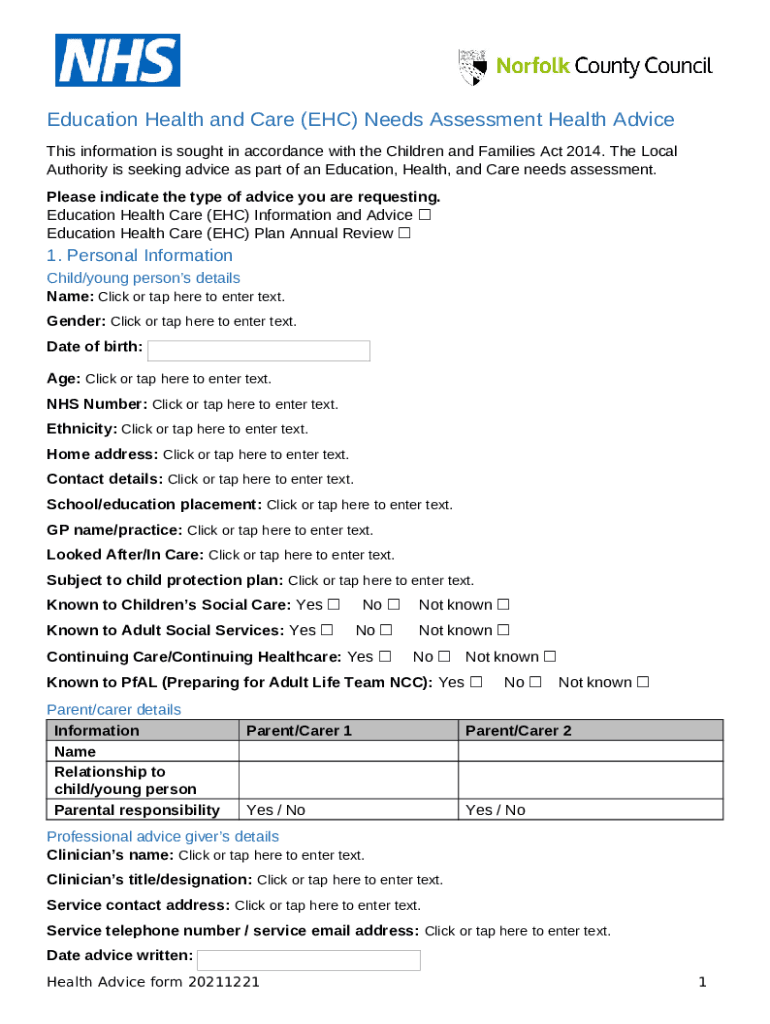 NHS

Norfolk County Council

Education Health and Care (EHC) Needs Assessment Health Advice

This information is sought in accordance with the Children and Families Act 2014. The Local Authority is seeking advice as part of an Education, Health, and Care needs assessment.

Please indicate the type of advice you are requesting.
Education Health Care (EHC) Information and Advice ☐
Education Health Care (EHC) Plan Annual Review ☐

1. Personal Information

Child/young person's details
Name: Click or tap here to enter text.

Gender: Click or tap here to enter text.

Date of birth:

Age: Click or tap here to enter text.

NHS Number: Click or tap here to enter text.

Ethnicity: Click or tap here to enter text.

Home address: Click or tap here to enter text.

Contact details: Click or tap here to enter text.

School/education placement: Click or tap here to enter text.

GP name/practice: Click or tap here to enter text.

Looked After/In Care: Click or tap here to enter text.

Subject to child protection plan: Click or tap here to enter text.

Known to Children's Social Care: Yes ☐ No ☐ Not known ☐

Known to Adult Social Services: Yes ☐ No ☐ Not known ☐

Continuing Care/Continuing Healthcare: Yes ☐ No ☐ Not known ☐

Known to PfAL (Preparing for Adult Life Team NCC): Yes ☐ No ☐ Not known ☐

Parent/carer details

| Information | Parent/Carer 1 | Parent/Carer 2 |
|---|---|---|
| Name | | |
| Relationship to child/young person | | |
| Parental responsibility | Yes / No | Yes / No |

Professional advice giver's details
Clinician's name: Click or tap here to enter text.

Clinician's title/designation: Click or tap here to enter text.

Service contact address: Click or tap here to enter text.

Service telephone number / service email address: Click or tap here to enter text.

Date advice written:

Health Advice form 20211221 1